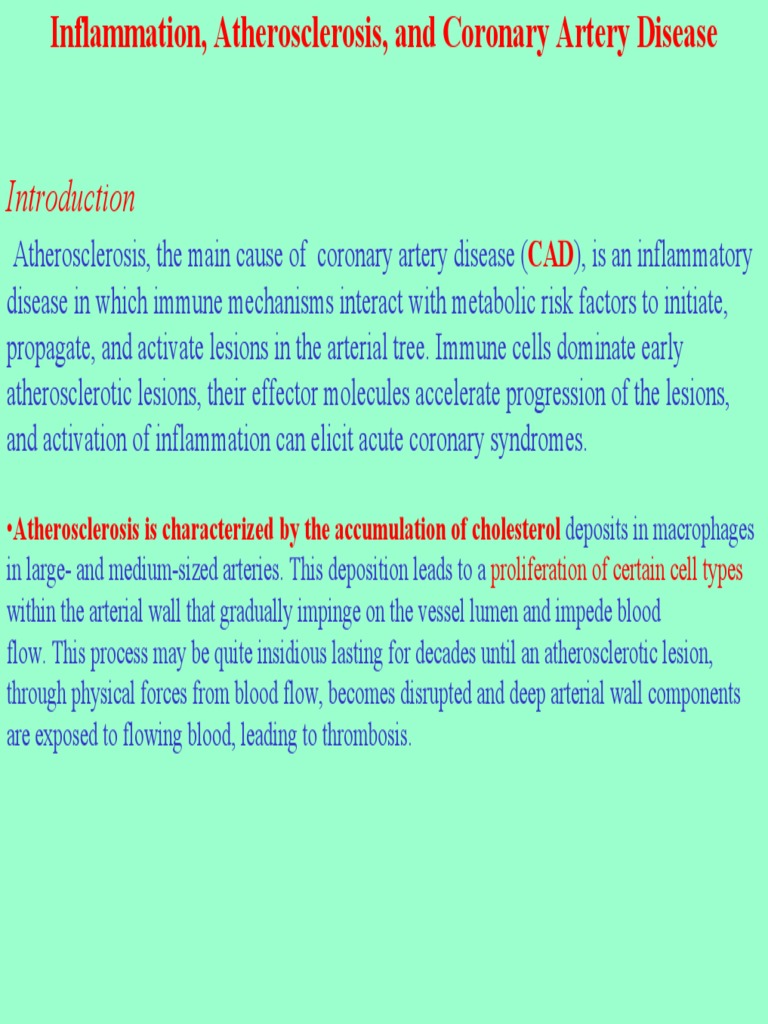 Inflammation, Atherosclerosis, and Coronary Artery Disease

Introduction

Atherosclerosis, the main cause of coronary artery disease (CAD), is an inflammatory disease in which immune mechanisms interact with metabolic risk factors to initiate, propagate, and activate lesions in the arterial tree. Immune cells dominate early atherosclerotic lesions, their effector molecules accelerate progression of the lesions, and activation of inflammation can elicit acute coronary syndromes.

•Atherosclerosis is characterized by the accumulation of cholesterol deposits in macrophages in large- and medium-sized arteries. This deposition leads to a proliferation of certain cell types within the arterial wall that gradually impinge on the vessel lumen and impede blood flow. This process may be quite insidious lasting for decades until an atherosclerotic lesion, through physical forces from blood flow, becomes disrupted and deep arterial wall components are exposed to flowing blood, leading to thrombosis.